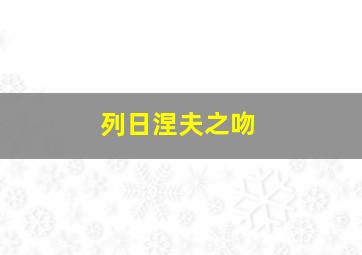 列日涅夫之吻